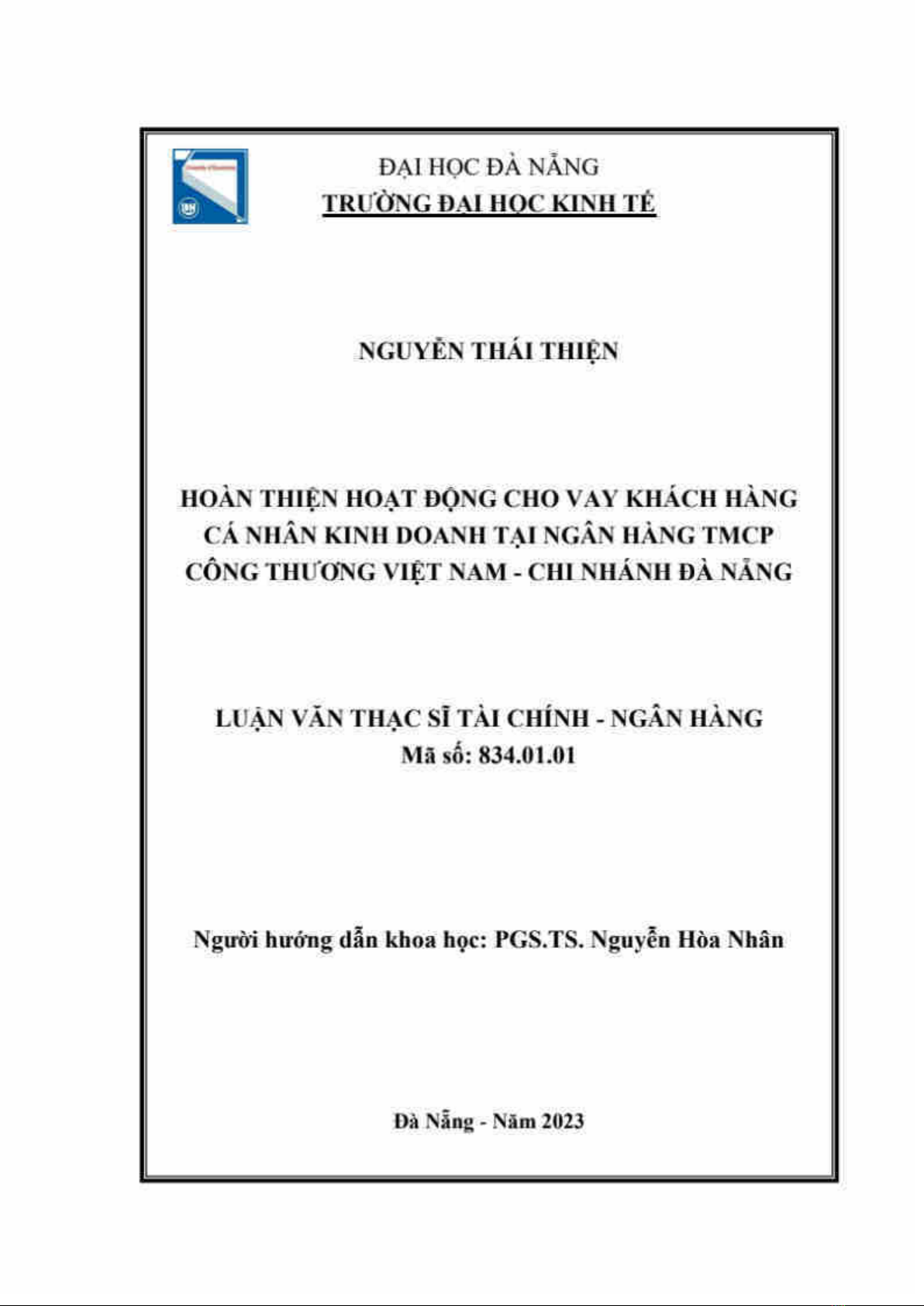 ĐẠI HỌC ĐÀ NẴNG
TRƯỜNG ĐẠI HỌC KINH TẾ

NGUYỄN THÁI THIỆN

HOÀN THIỆN HOẠT ĐỘNG CHO VAY KHÁCH HÀNG CÁ NHÂN KINH DOANH TẠI NGÂN HÀNG TMCP CÔNG THƯƠNG VIỆT NAM - CHI NHÁNH ĐÀ NẴNG

LUẬN VĂN THẠC SĨ TÀI CHÍNH - NGÂN HÀNG
Mã số: 834.01.01

Người hướng dẫn khoa học: PGS.TS. Nguyễn Hòa Nhân

Đà Nẵng - Năm 2023